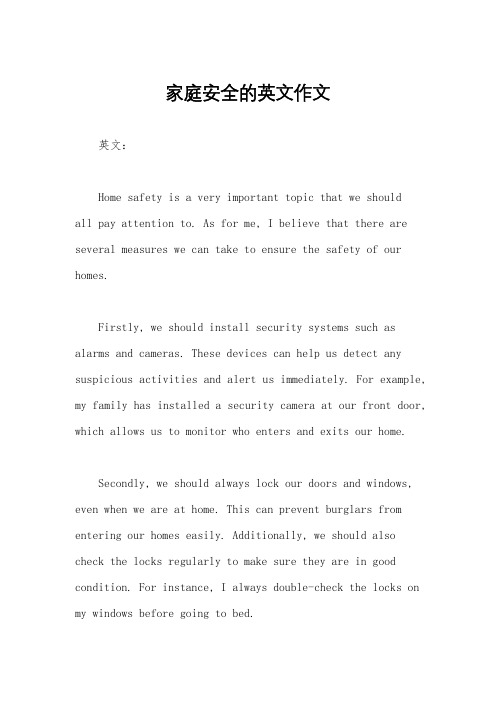 家庭安全的英文作文

英文：

Home safety is a very important topic that we should all pay attention to. As for me, I believe that there are several measures we can take to ensure the safety of our homes.

Firstly, we should install security systems such as alarms and cameras. These devices can help us detect any suspicious activities and alert us immediately. For example, my family has installed a security camera at our front door, which allows us to monitor who enters and exits our home.

Secondly, we should always lock our doors and windows, even when we are at home. This can prevent burglars from entering our homes easily. Additionally, we should also check the locks regularly to make sure they are in good condition. For instance, I always double-check the locks on my windows before going to bed.